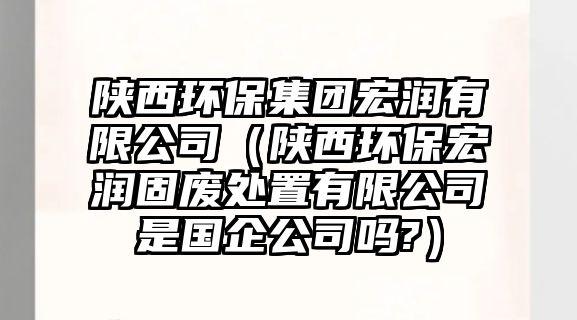 陕西环保集团宏润有限公司（陕西环保宏润固废处置有限公司是国企公司吗?）